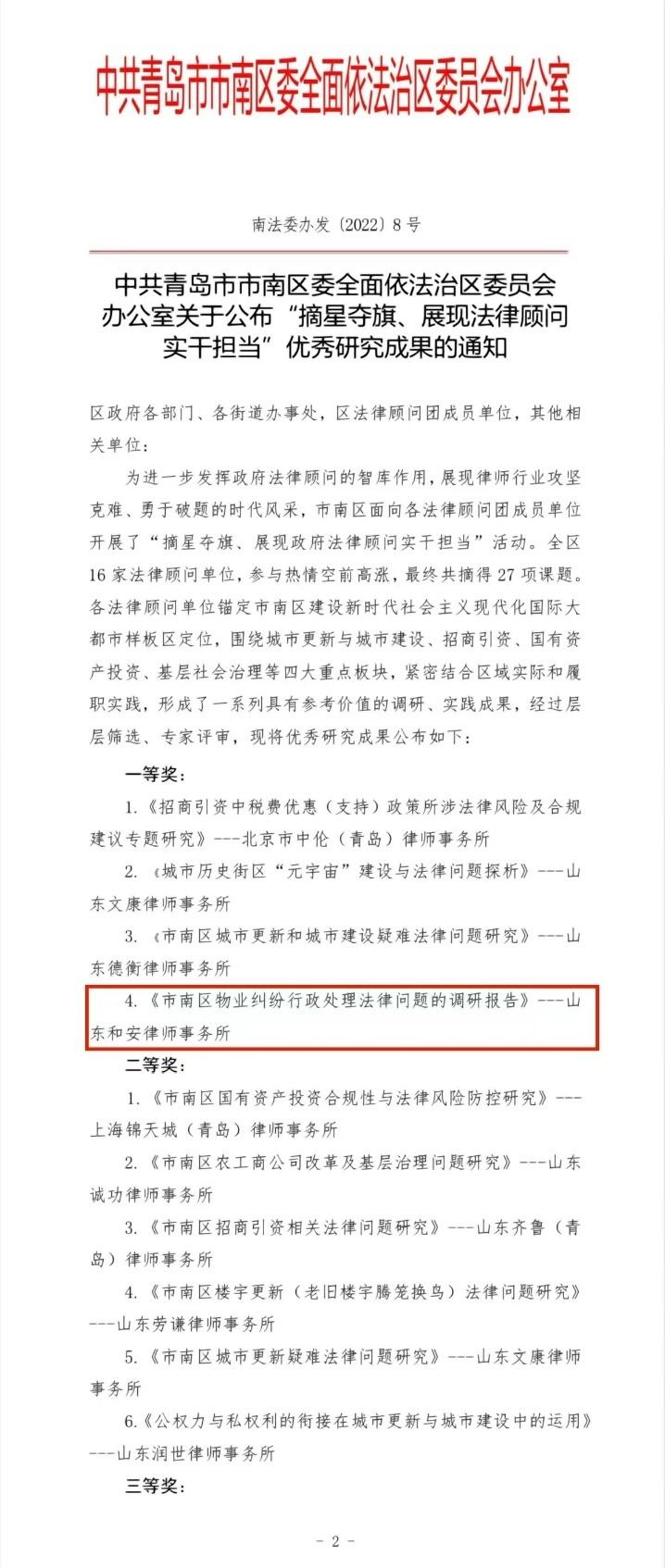 中共青岛市市南区委全面依法治区委员会办公室

南法委办发〔2022〕8号

中共青岛市市南区委全面依法治区委员会办公室关于公布“摘星夺旗、展现法律顾问实干担当”优秀研究成果的通知

区政府各部门、各街道办事处，区法律顾问团成员单位，其他相关单位：

为进一步发挥政府法律顾问的智库作用，展现律师行业攻坚克难、勇于破题的时代风采，市南区面向各法律顾问团成员单位开展了“摘星夺旗、展现政府法律顾问实干担当”活动。全区16家法律顾问单位，参与热情空前高涨，最终共摘得27项课题。各法律顾问单位锚定市南区建设新时代社会主义现代化国际大都市样板区定位，围绕城市更新与城市建设、招商引资、国有资产投资、基层社会治理等四大重点板块，紧密结合区域实际和履职实践，形成了一系列具有参考价值的调研、实践成果，经过层层筛选、专家评审，现将优秀研究成果公布如下：

一等奖：

1.《招商引资中税费优惠（支持）政策所涉法律风险及合规建议专题研究》---北京市中伦（青岛）律师事务所

2.《城市历史街区“元宇宙”建设与法律问题探析》---山东文康律师事务所

3.《市南区城市更新和城市建设疑难法律问题研究》---山东德衡律师事务所

4.《市南区物业纠纷行政处理法律问题的调研报告》---山东和安律师事务所

二等奖：

1.《市南区国有资产投资合规性与法律风险防控研究》---上海锦天城（青岛）律师事务所

2.《市南区农工商公司改革及基层治理问题研究》---山东诚功律师事务所

3.《市南区招商引资相关法律问题研究》---山东齐鲁（青岛）律师事务所

4.《市南区楼宇更新（老旧楼宇腾笼换鸟）法律问题研究》---山东劳谦律师事务所

5.《市南区城市更新疑难法律问题研究》---山东文康律师事务所

6.《公权力与私权利的衔接在城市更新与城市建设中的运用》---山东润世律师事务所

三等奖：

- 2 -